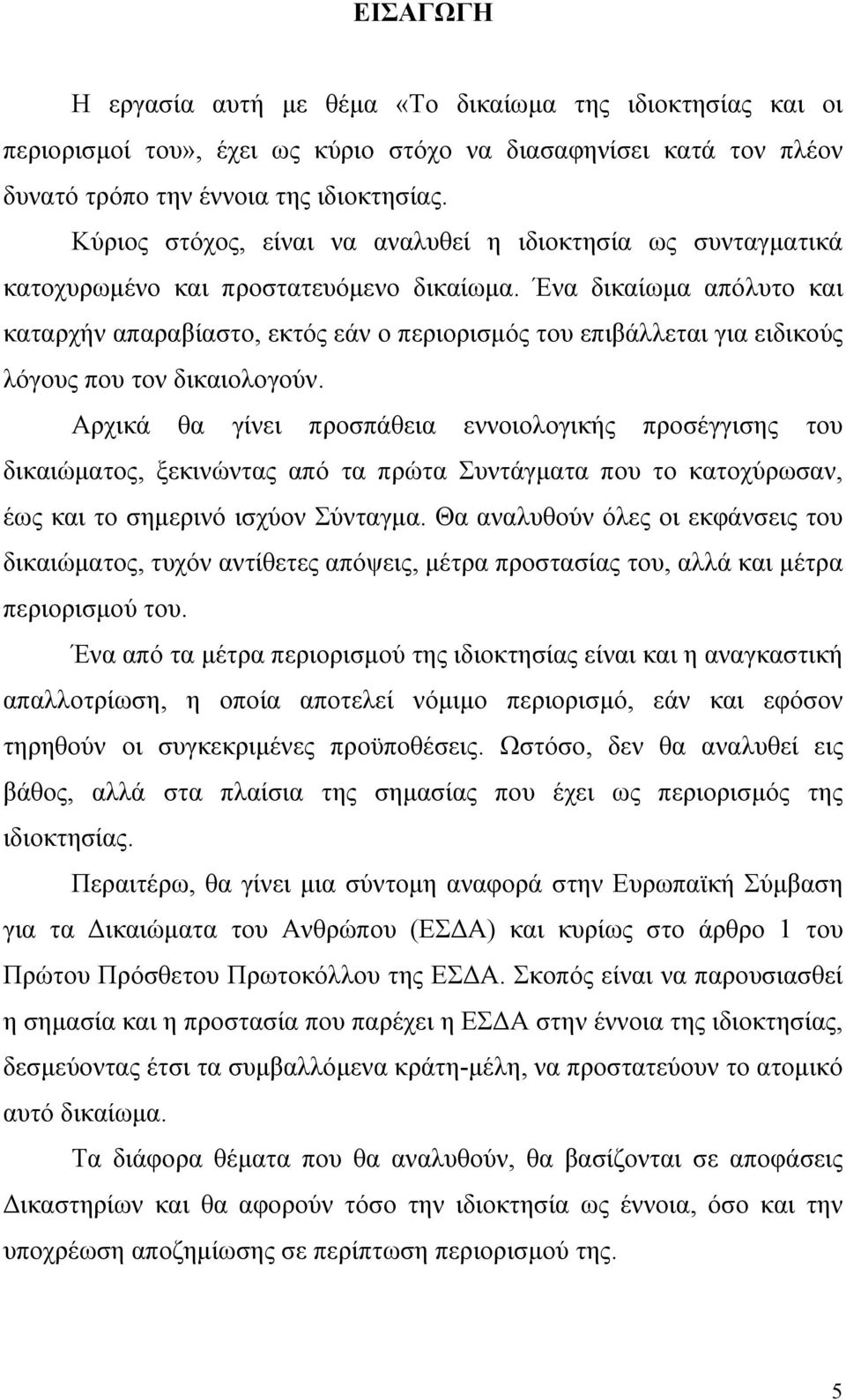 ΕΙΣΑΓΩΓΗ

Η εργασία αυτή με θέμα «Το δικαίωμα της ιδιοκτησίας και οι περιορισμοί του», έχει ως κύριο στόχο να διασαφηνίσει κατά τον πλέον δυνατό τρόπο την έννοια της ιδιοκτησίας.

Κύριος στόχος, είναι να αναλυθεί η ιδιοκτησία ως συνταγματικά κατοχυρωμένο και προστατευόμενο δικαίωμα. Ένα δικαίωμα απόλυτο και καταρχήν απαραβίαστο, εκτός εάν ο περιορισμός του επιβάλλεται για ειδικούς λόγους που τον δικαιολογούν.

Αρχικά θα γίνει προσπάθεια εννοιολογικής προσέγγισης του δικαιώματος, ξεκινώντας από τα πρώτα Συντάγματα που το κατοχύρωσαν, έως και το σημερινό ισχύον Σύνταγμα. Θα αναλυθούν όλες οι εκφάνσεις του δικαιώματος, τυχόν αντίθετες απόψεις, μέτρα προστασίας του, αλλά και μέτρα περιορισμού του.

Ένα από τα μέτρα περιορισμού της ιδιοκτησίας είναι και η αναγκαστική απαλλοτρίωση, η οποία αποτελεί νόμιμο περιορισμό, εάν και εφόσον τηρηθούν οι συγκεκριμένες προϋποθέσεις. Ωστόσο, δεν θα αναλυθεί εις βάθος, αλλά στα πλαίσια της σημασίας που έχει ως περιορισμός της ιδιοκτησίας.

Περαιτέρω, θα γίνει μια σύντομη αναφορά στην Ευρωπαϊκή Σύμβαση για τα Δικαιώματα του Ανθρώπου (ΕΣΔΑ) και κυρίως στο άρθρο 1 του Πρώτου Πρόσθετου Πρωτοκόλλου της ΕΣΔΑ. Σκοπός είναι να παρουσιασθεί η σημασία και η προστασία που παρέχει η ΕΣΔΑ στην έννοια της ιδιοκτησίας, δεσμεύοντας έτσι τα συμβαλλόμενα κράτη-μέλη, να προστατεύουν το ατομικό αυτό δικαίωμα.

Τα διάφορα θέματα που θα αναλυθούν, θα βασίζονται σε αποφάσεις Δικαστηρίων και θα αφορούν τόσο την ιδιοκτησία ως έννοια, όσο και την υποχρέωση αποζημίωσης σε περίπτωση περιορισμού της.

5